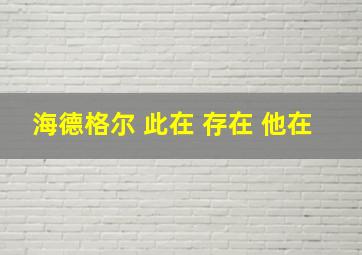 海德格尔 此在 存在 他在